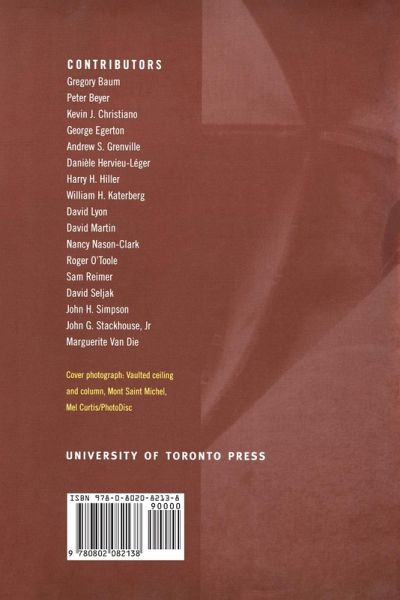 CONTRIBUTORS
Gregory Baum
Peter Beyer
Kevin J. Christiano
George Egerton
Andrew S. Grenville
Danièle Hervieu-Léger
Harry H. Hiller
William H. Katerberg
David Lyon
David Martin
Nancy Nason-Clark
Roger O'Toole
Sam Reimer
David Seljak
John H. Simpson
John G. Stackhouse, Jr
Marguerite Van Die

Cover photograph: Vaulted ceiling and column, Mont Saint Michel, Mel Curtis/PhotoDisc

UNIVERSITY OF TORONTO PRESS

ISBN 978-0-8020-8213-8
90000
9 780802 082138